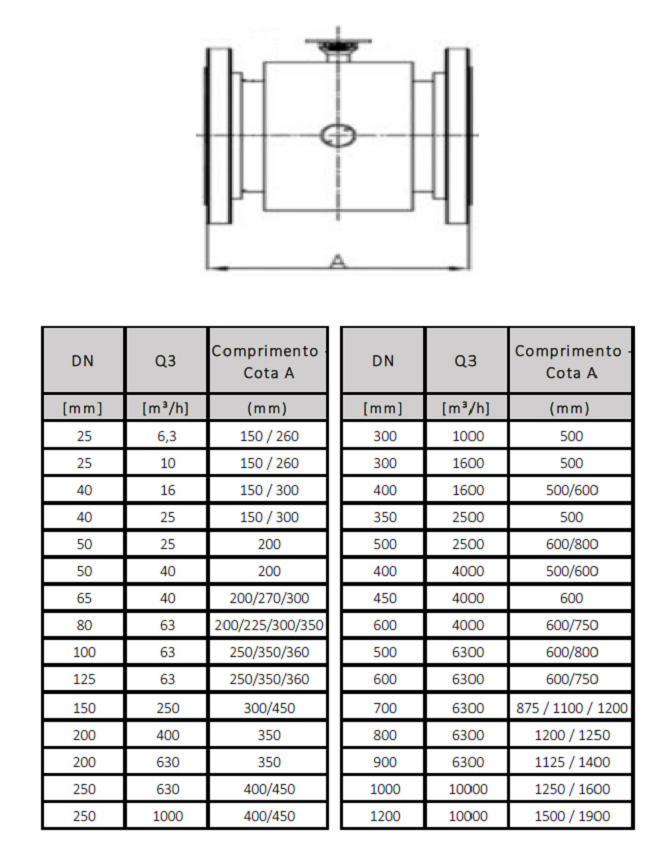 A

| DN | Q3 | Comprimento - Cota A |
|---|---|---|
| [mm] | [m³/h] | (mm) |
| 25 | 6,3 | 150 / 260 |
| 25 | 10 | 150 / 260 |
| 40 | 16 | 150 / 300 |
| 40 | 25 | 150 / 300 |
| 50 | 25 | 200 |
| 50 | 40 | 200 |
| 65 | 40 | 200/270/300 |
| 80 | 63 | 200/225/300/350 |
| 100 | 63 | 250/350/360 |
| 125 | 63 | 250/350/360 |
| 150 | 250 | 300/450 |
| 200 | 400 | 350 |
| 200 | 630 | 350 |
| 250 | 630 | 400/450 |
| 250 | 1000 | 400/450 |

| DN | Q3 | Comprimento - Cota A |
|---|---|---|
| [mm] | [m³/h] | (mm) |
| 300 | 1000 | 500 |
| 300 | 1600 | 500 |
| 400 | 1600 | 500/600 |
| 350 | 2500 | 500 |
| 500 | 2500 | 600/800 |
| 400 | 4000 | 500/600 |
| 450 | 4000 | 600 |
| 600 | 4000 | 600/750 |
| 500 | 6300 | 600/800 |
| 600 | 6300 | 600/750 |
| 700 | 6300 | 875 / 1100 / 1200 |
| 800 | 6300 | 1200 / 1250 |
| 900 | 6300 | 1125 / 1400 |
| 1000 | 10000 | 1250 / 1600 |
| 1200 | 10000 | 1500 / 1900 |